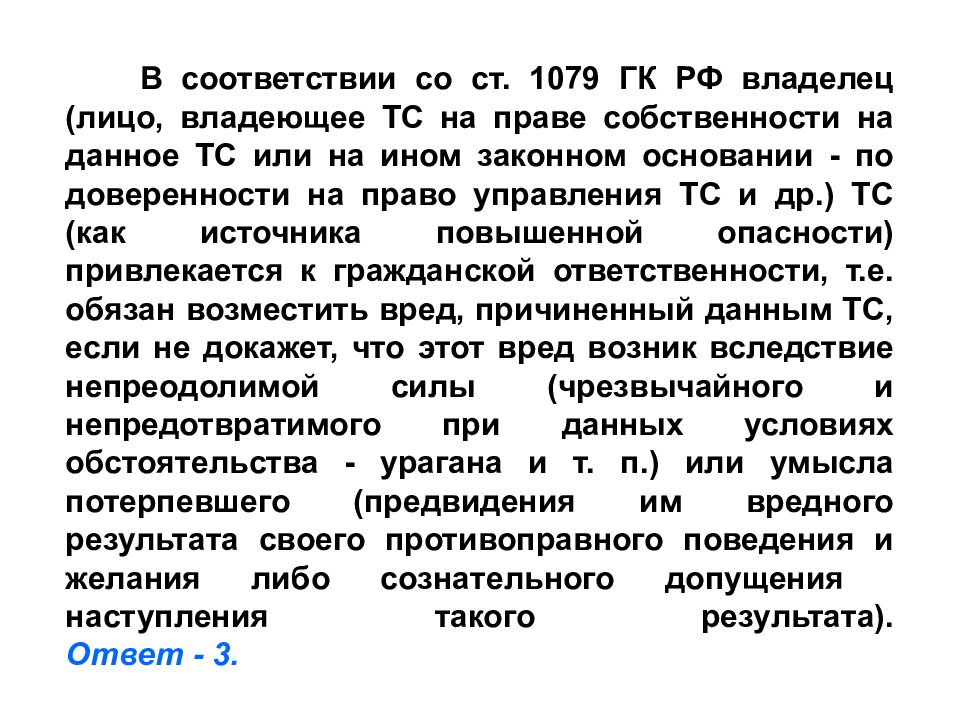 В соответствии со ст. 1079 ГК РФ владелец (лицо, владеющее ТС на праве собственности на данное ТС или на ином законном основании - по доверенности на право управления ТС и др.) ТС (как источника повышенной опасности) привлекается к гражданской ответственности, т.е. обязан возместить вред, причиненный данным ТС, если не докажет, что этот вред возник вследствие непреодолимой силы (чрезвычайного и непредотвратимого при данных условиях обстоятельства - урагана и т. п.) или умысла потерпевшего (предвидения им вредного результата своего противоправного поведения и желания либо сознательного допущения наступления такого результата).
Ответ - 3.